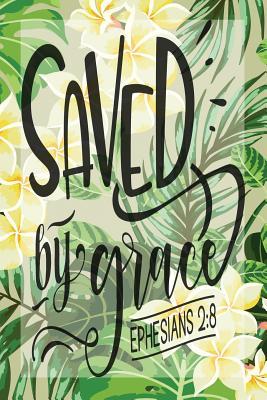 SAVED

by grace

EPHESIANS 2:8